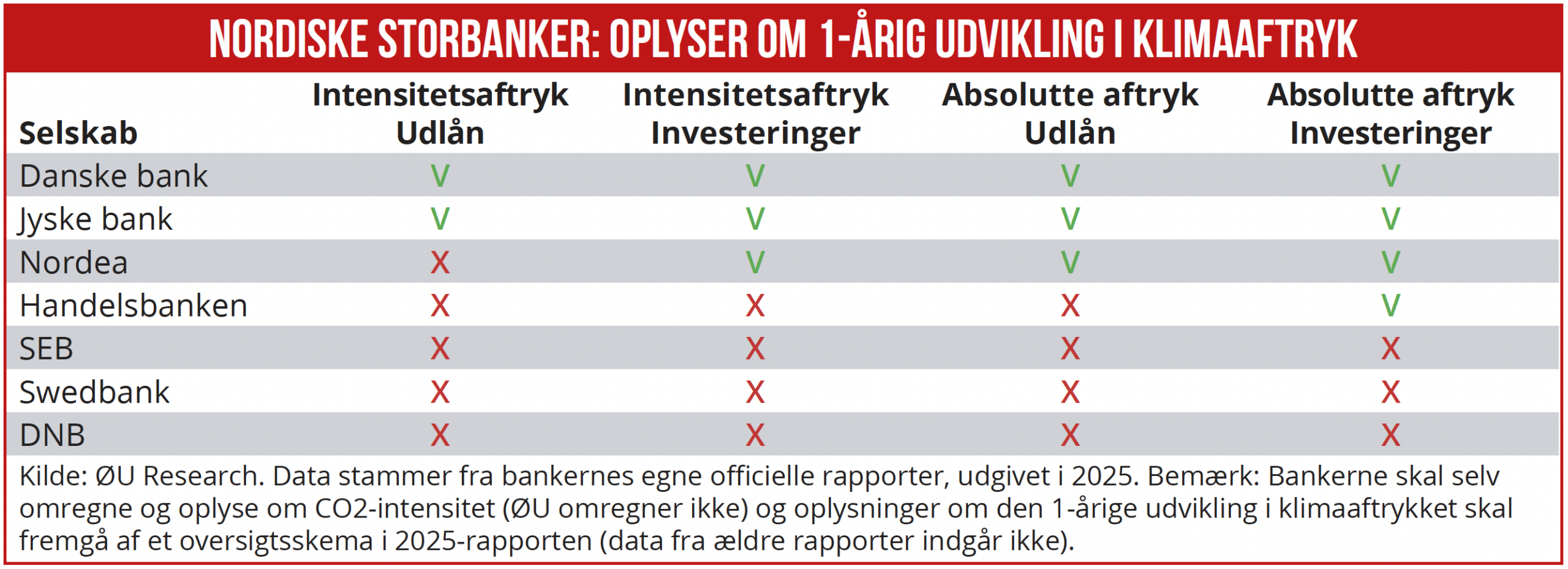 NORDISKE STORBANKER: OPLYSER OM 1-ÅRIG UDVIKLING I KLIMAAFTRYK

| Selskab | Intensitetsaftryk Udlån | Intensitetsaftryk Investeringer | Absolutte aftryk Udlån | Absolutte aftryk Investeringer |
|---|---|---|---|---|
| Danske bank | V | V | V | V |
| Jyske bank | V | V | V | V |
| Nordea | X | V | V | V |
| Handelsbanken | X | X | X | V |
| SEB | X | X | X | X |
| Swedbank | X | X | X | X |
| DNB | X | X | X | X |

Kilde: ØU Research. Data stammer fra bankernes egne officielle rapporter, udgivet i 2025. Bemærk: Bankerne skal selv omregne og oplyse om CO2-intensitet (ØU omregner ikke) og oplysninger om den 1-årige udvikling i klimaaftrykket skal fremgå af et oversigtsskema i 2025-rapporten (data fra ældre rapporter indgår ikke).